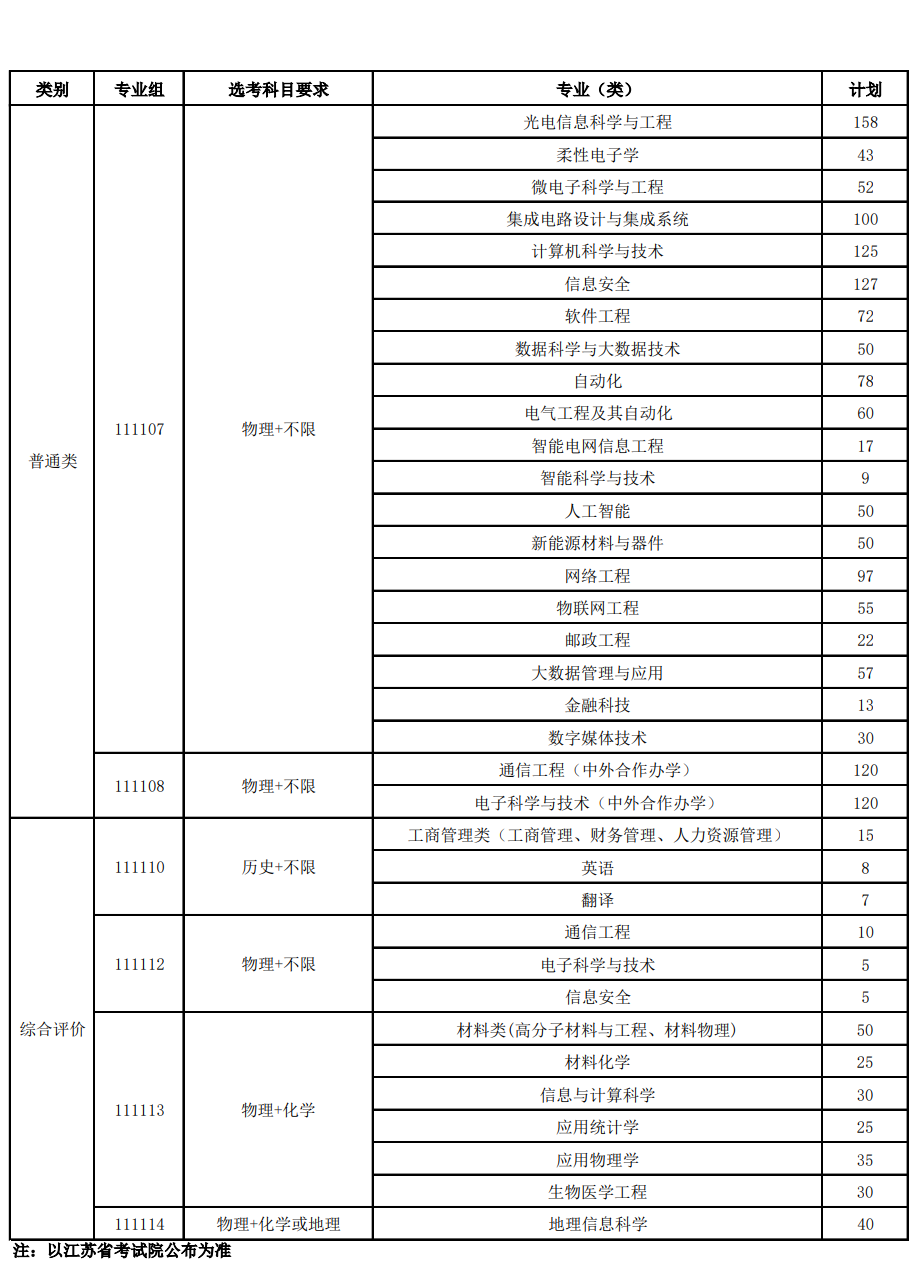 | 类别 | 专业组 | 选考科目要求 | 专业（类） | 计划 |
|---|---|---|---|---|
| 普通类 | 111107 | 物理+不限 | 光电信息科学与工程 | 158 |
| | | | 柔性电子学 | 43 |
| | | | 微电子科学与工程 | 52 |
| | | | 集成电路设计与集成系统 | 100 |
| | | | 计算机科学与技术 | 125 |
| | | | 信息安全 | 127 |
| | | | 软件工程 | 72 |
| | | | 数据科学与大数据技术 | 50 |
| | | | 自动化 | 78 |
| | | | 电气工程及其自动化 | 60 |
| | | | 智能电网信息工程 | 17 |
| | | | 智能科学与技术 | 9 |
| | | | 人工智能 | 50 |
| | | | 新能源材料与器件 | 50 |
| | | | 网络工程 | 97 |
| | | | 物联网工程 | 55 |
| | | | 邮政工程 | 22 |
| | | | 大数据管理与应用 | 57 |
| | | | 金融科技 | 13 |
| | | | 数字媒体技术 | 30 |
| | 111108 | 物理+不限 | 通信工程（中外合作办学） | 120 |
| | | | 电子科学与技术（中外合作办学） | 120 |
| 综合评价 | 111110 | 历史+不限 | 工商管理类（工商管理、财务管理、人力资源管理） | 15 |
| | | | 英语 | 8 |
| | | | 翻译 | 7 |
| | 111112 | 物理+不限 | 通信工程 | 10 |
| | | | 电子科学与技术 | 5 |
| | | | 信息安全 | 5 |
| | 111113 | 物理+化学 | 材料类(高分子材料与工程、材料物理) | 50 |
| | | | 材料化学 | 25 |
| | | | 信息与计算科学 | 30 |
| | | | 应用统计学 | 25 |
| | | | 应用物理学 | 35 |
| | | | 生物医学工程 | 30 |
| | 111114 | 物理+化学或地理 | 地理信息科学 | 40 |

注：以江苏省考试院公布为准